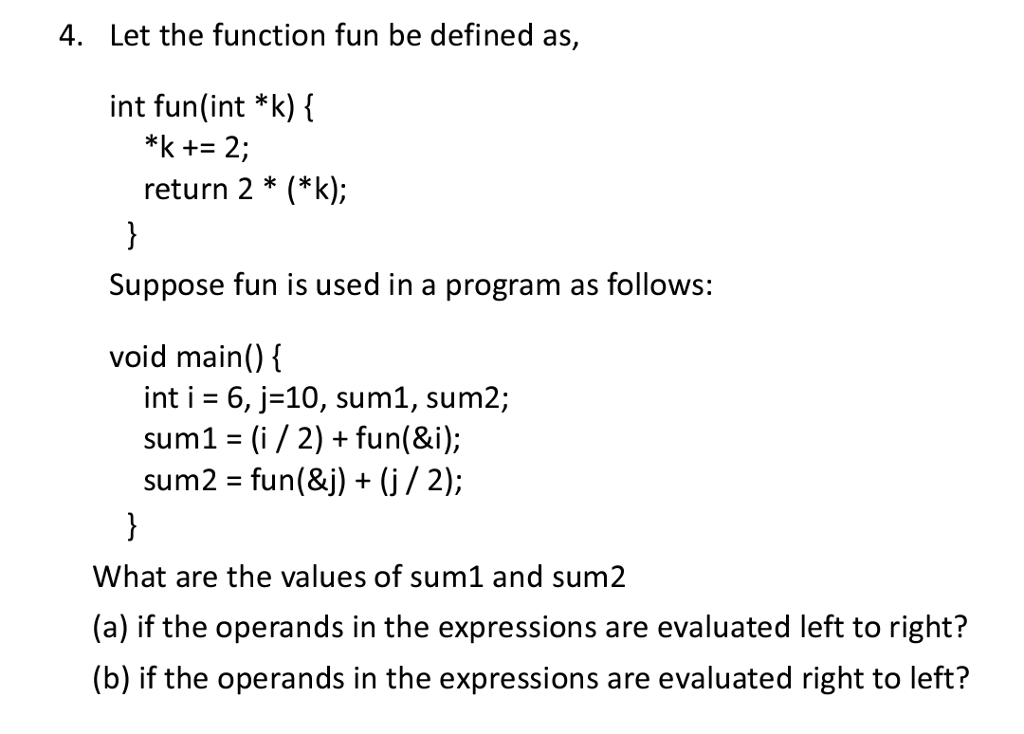 4. Let the function fun be defined as,

int fun(int *k) {
*k += 2;
return 2 * (*k);
}

Suppose fun is used in a program as follows:

void main() {
int i = 6, j=10, sum1, sum2;
sum1 = (i / 2) + fun(&i);
sum2 = fun(&j) + (j / 2);
}

What are the values of sum1 and sum2

(a) if the operands in the expressions are evaluated left to right?

(b) if the operands in the expressions are evaluated right to left?